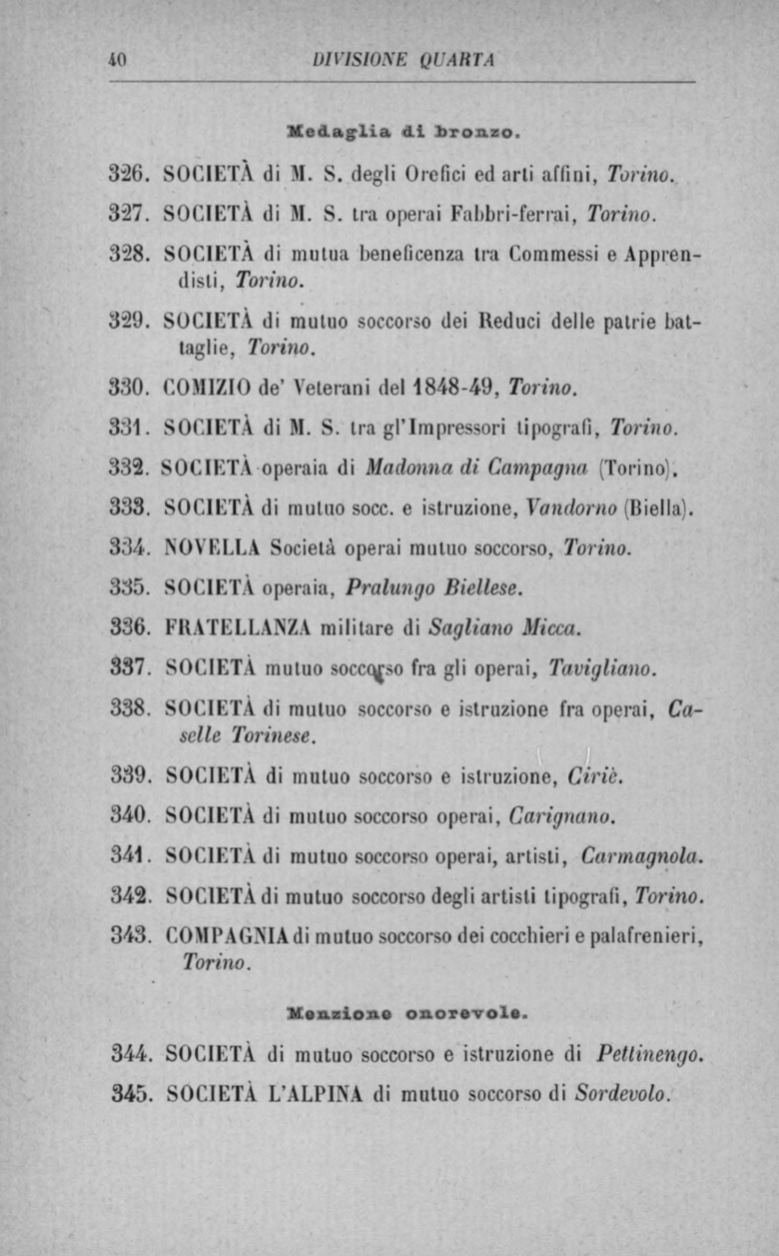 40 DIVISIONE QUARTA

Medaglia di bronzo.

326. SOCIETÀ di M. S. degli Orefici ed arti affini, Torino.

327. SOCIETÀ di M. S. tra operai Fabbri-ferrai, Torino.

328. SOCIETÀ di mutua beneficenza tra Commessi e Apprendisti, Torino.

329. SOCIETÀ di mutuo soccorso dei Reduci delle patrie battaglie, Torino.

330. COMIZIO de' Veterani del 1848-49, Torino.

331. SOCIETÀ di M. S. tra gl'Impressori tipografi, Torino.

332. SOCIETÀ operaia di Madonna di Campagna (Torino).

333. SOCIETÀ di mutuo socc. e istruzione, Vandorno (Biella).

334. NOVELLA Società operai mutuo soccorso, Torino.

335. SOCIETÀ operaia, Pralungo Biellese.

336. FRATELLANZA militare di Sagliano Micca.

337. SOCIETÀ mutuo soccorso fra gli operai, Tavigliano.

338. SOCIETÀ di mutuo soccorso e istruzione fra operai, Caselle Torinese.

339. SOCIETÀ di mutuo soccorso e istruzione, Ciriè.

340. SOCIETÀ di mutuo soccorso operai, Carignano.

341. SOCIETÀ di mutuo soccorso operai, artisti, Carmagnola.

342. SOCIETÀ di mutuo soccorso degli artisti tipografi, Torino.

343. COMPAGNIA di mutuo soccorso dei cocchieri e palafrenieri, Torino.

Menzione onorevole.

344. SOCIETÀ di mutuo soccorso e istruzione di Pettinengo.

345. SOCIETÀ L'ALPINA di mutuo soccorso di Sordevolo.